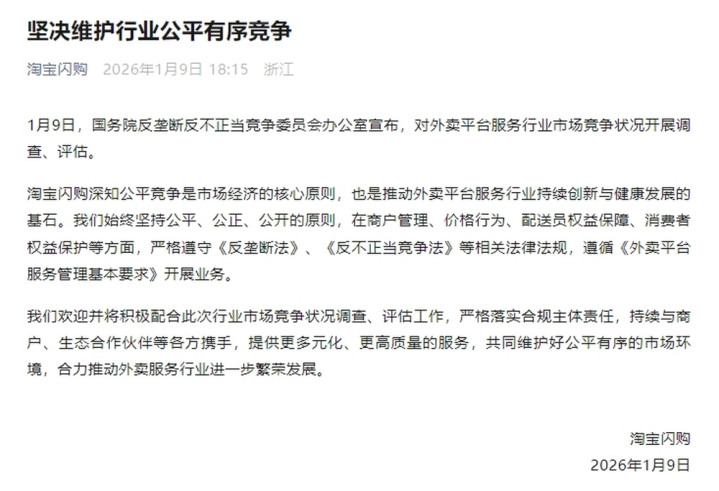 坚决维护行业公平有序竞争

淘宝闪购 2026年1月9日 18:15 浙江

1月9日，国务院反垄断反不正当竞争委员会办公室宣布，对外卖平台服务行业市场竞争状况开展调查、评估。

淘宝闪购深知公平竞争是市场经济的核心原则，也是推动外卖平台服务行业持续创新与健康发展的基石。我们始终坚持公平、公正、公开的原则，在商户管理、价格行为、配送员权益保障、消费者权益保护等方面，严格遵守《反垄断法》、《反不正当竞争法》等相关法律法规，遵循《外卖平台服务管理基本要求》开展业务。

我们欢迎并将积极配合此次行业市场竞争状况调查、评估工作，严格落实合规主体责任，持续与商户、生态合作伙伴等各方携手，提供更多元化、更高质量的服务，共同维护好公平有序的市场环境，合力推动外卖服务行业进一步繁荣发展。

淘宝闪购
2026年1月9日